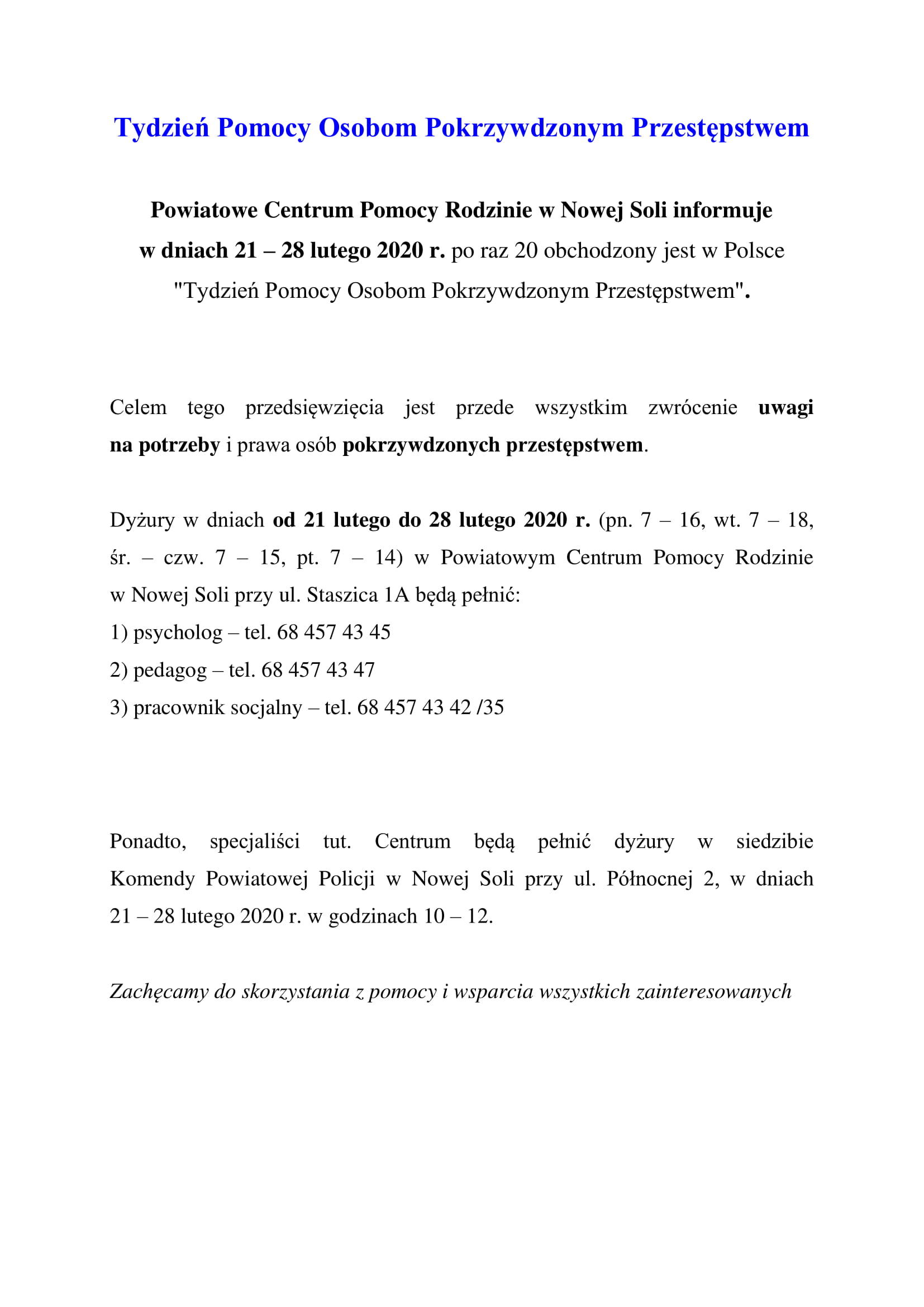 Tydzień Pomocy Osobom Pokrzywdzonym Przestępstwem

Powiatowe Centrum Pomocy Rodzinie w Nowej Soli informuje w dniach 21 – 28 lutego 2020 r. po raz 20 obchodzony jest w Polsce "Tydzień Pomocy Osobom Pokrzywdzonym Przestępstwem".

Celem tego przedsięwzięcia jest przede wszystkim zwrócenie uwagi na potrzeby i prawa osób pokrzywdzonych przestępstwem.

Dyżury w dniach od 21 lutego do 28 lutego 2020 r. (pn. 7 – 16, wt. 7 – 18, śr. – czw. 7 – 15, pt. 7 – 14) w Powiatowym Centrum Pomocy Rodzinie w Nowej Soli przy ul. Staszica 1A będą pełnić:
1) psycholog – tel. 68 457 43 45
2) pedagog – tel. 68 457 43 47
3) pracownik socjalny – tel. 68 457 43 42 /35

Ponadto, specjaliści tut. Centrum będą pełnić dyżury w siedzibie Komendy Powiatowej Policji w Nowej Soli przy ul. Północnej 2, w dniach 21 – 28 lutego 2020 r. w godzinach 10 – 12.

Zachęcamy do skorzystania z pomocy i wsparcia wszystkich zainteresowanych